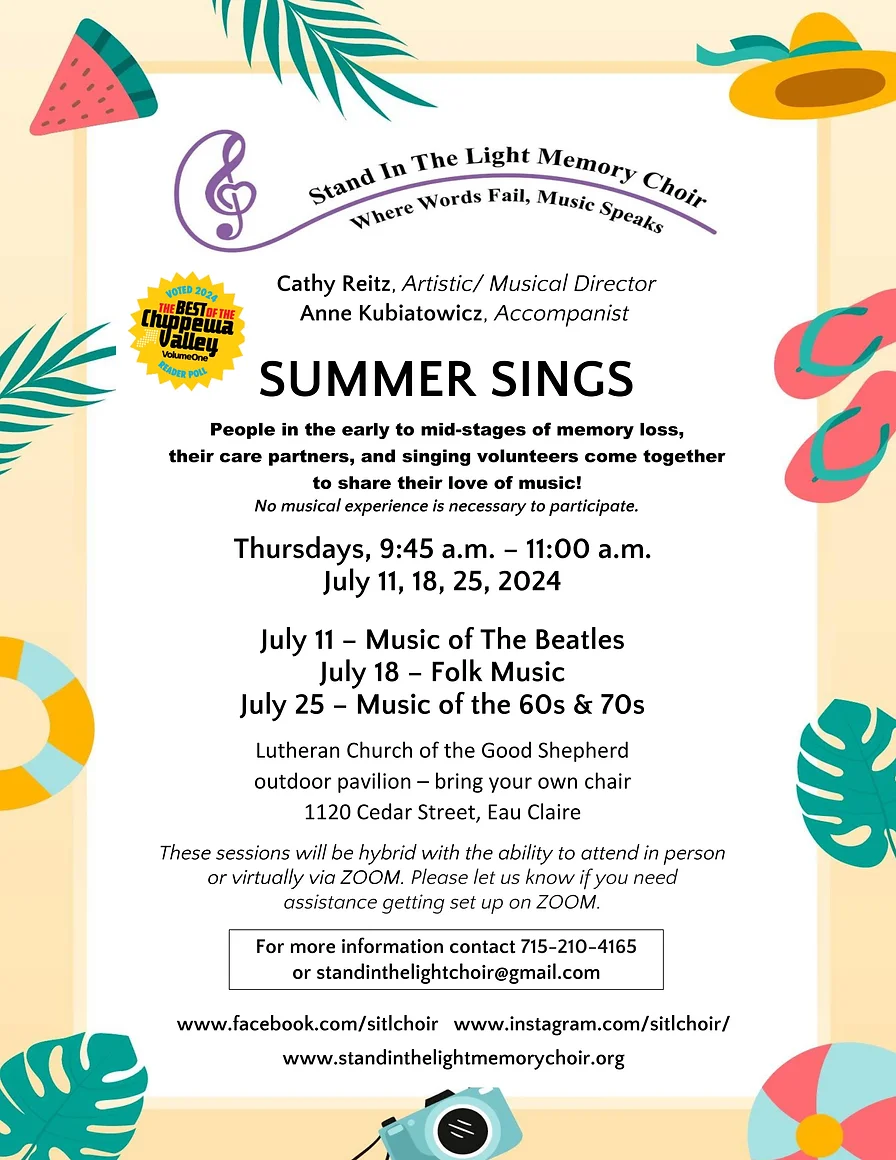 Stand In The Light Memory Choir
Where Words Fail, Music Speaks

VOTED 2024
THE BEST OF THE Chippewa Valley
VolumeOne
READER POLL

Cathy Reitz, Artistic/ Musical Director
Anne Kubiatowicz, Accompanist

SUMMER SINGS

People in the early to mid-stages of memory loss, their care partners, and singing volunteers come together to share their love of music!
No musical experience is necessary to participate.

Thursdays, 9:45 a.m. – 11:00 a.m.
July 11, 18, 25, 2024

July 11 – Music of The Beatles
July 18 – Folk Music
July 25 – Music of the 60s & 70s

Lutheran Church of the Good Shepherd
outdoor pavilion – bring your own chair
1120 Cedar Street, Eau Claire

These sessions will be hybrid with the ability to attend in person or virtually via ZOOM. Please let us know if you need assistance getting set up on ZOOM.

For more information contact 715-210-4165
or standinthelightchoir@gmail.com

www.facebook.com/sitlchoir www.instagram.com/sitlchoir/
www.standinthelightmemorychoir.org